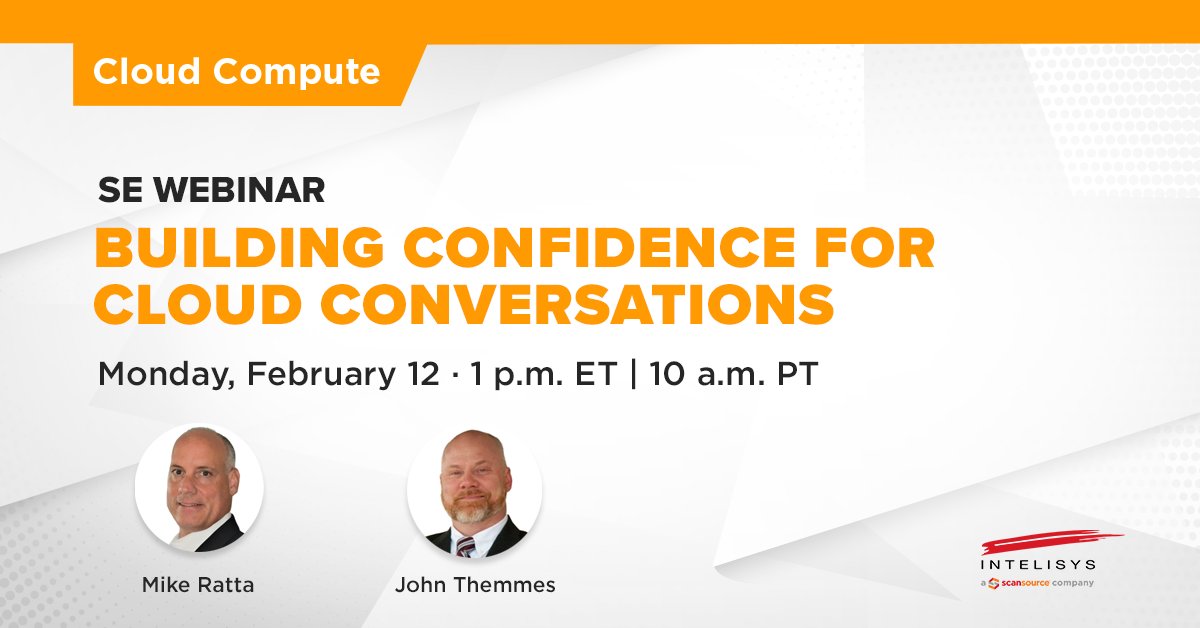 Cloud Compute

SE WEBINAR

BUILDING CONFIDENCE FOR CLOUD CONVERSATIONS

Monday, February 12 · 1 p.m. ET | 10 a.m. PT

Mike Ratta

John Themmes

INTELISYS
a scansource company